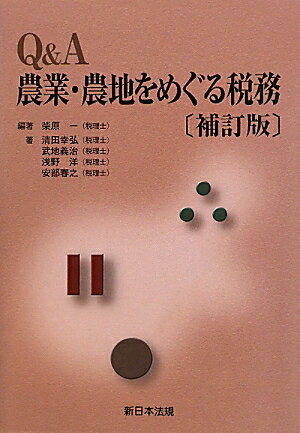 Q&A
農業・農地をめぐる税務
〔補訂版〕

編著 柴原 一（税理士）
著 清田幸弘（税理士）
武地義治（税理士）
浅野 洋（税理士）
安部春之（税理士）

新日本法規